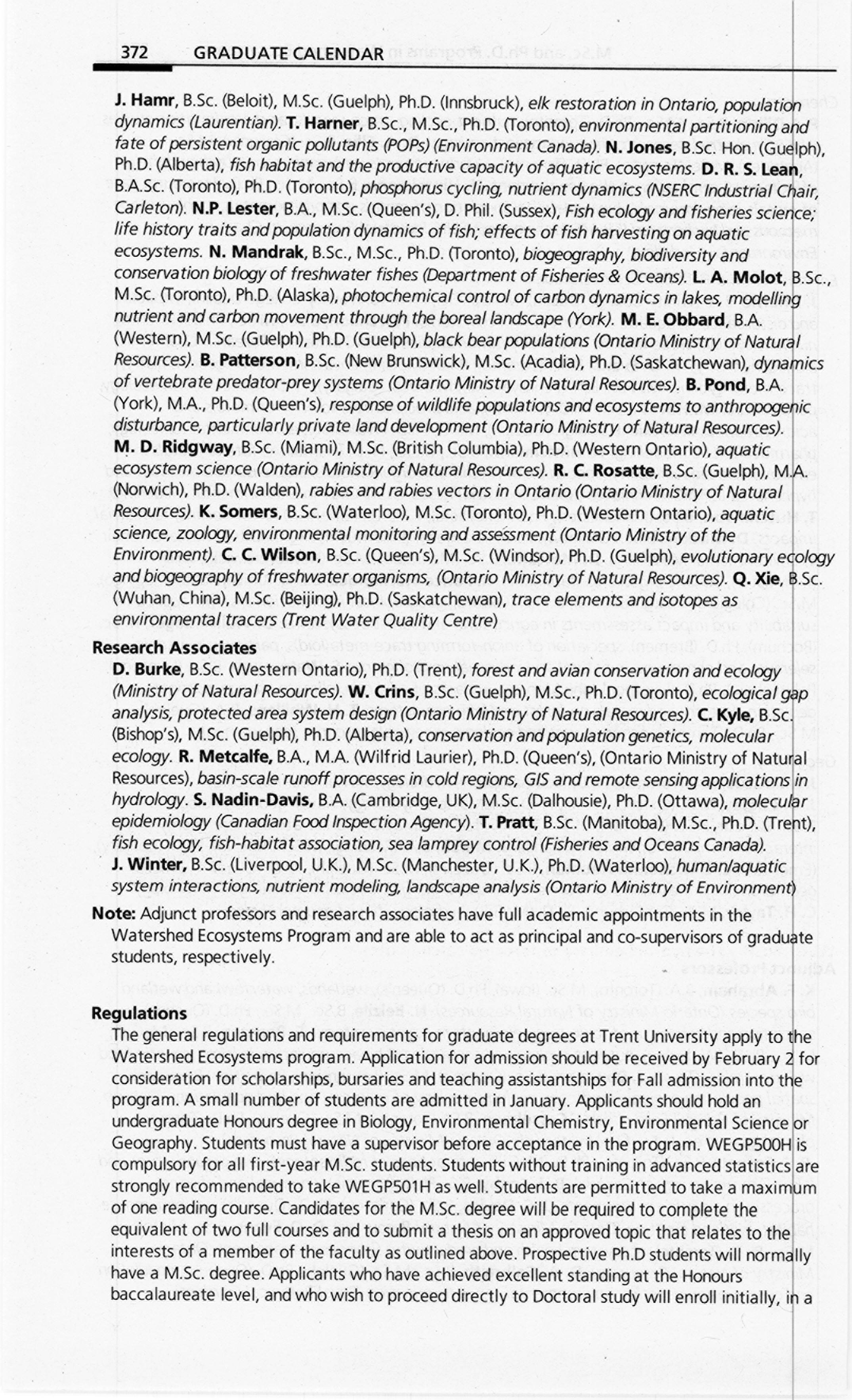 372 GRADUATE CALENDAR

J. Hamr, B.Sc. (Beloit), M.Sc. (Guelph), Ph.D. (Innsbruck), elk restoration in Ontario, population dynamics (Laurentian). T. Harner, B.Sc., M.Sc., Ph.D. (Toronto), environmental partitioning and fate of persistent organic pollutants (POPs) (Environment Canada). N. Jones, B.Sc. Hon. (Guelph), Ph.D. (Alberta), fish habitat and the productive capacity of aquatic ecosystems. D. R. S. Lean, B.A.Sc. (Toronto), Ph.D. (Toronto), phosphorus cycling, nutrient dynamics (NSERC Industrial Chair, Carleton). N.P. Lester, B.A., M.Sc. (Queen's), D. Phil. (Sussex), Fish ecology and fisheries science; life history traits and population dynamics of fish; effects of fish harvesting on aquatic ecosystems. N. Mandrak, B.Sc., M.Sc., Ph.D. (Toronto), biogeography, biodiversity and conservation biology of freshwater fishes (Department of Fisheries & Oceans). L. A. Molot, B.Sc., M.Sc. (Toronto), Ph.D. (Alaska), photochemical control of carbon dynamics in lakes, modelling nutrient and carbon movement through the boreal landscape (York). M. E. Obbard, B.A. (Western), M.Sc. (Guelph), Ph.D. (Guelph), black bear populations (Ontario Ministry of Natural Resources). B. Patterson, B.Sc. (New Brunswick), M.Sc. (Acadia), Ph.D. (Saskatchewan), dynamics of vertebrate predator-prey systems (Ontario Ministry of Natural Resources). B. Pond, B.A. (York), M.A., Ph.D. (Queen's), response of wildlife populations and ecosystems to anthropogenic disturbance, particularly private land development (Ontario Ministry of Natural Resources). M. D. Ridgway, B.Sc. (Miami), M.Sc. (British Columbia), Ph.D. (Western Ontario), aquatic ecosystem science (Ontario Ministry of Natural Resources). R. C. Rosatte, B.Sc. (Guelph), M.A. (Norwich), Ph.D. (Walden), rabies and rabies vectors in Ontario (Ontario Ministry of Natural Resources). K. Somers, B.Sc. (Waterloo), M.Sc. (Toronto), Ph.D. (Western Ontario), aquatic science, zoology, environmental monitoring and assessment (Ontario Ministry of the Environment). C. C. Wilson, B.Sc. (Queen's), M.Sc. (Windsor), Ph.D. (Guelph), evolutionary ecology and biogeography of freshwater organisms, (Ontario Ministry of Natural Resources). Q. Xie, B.Sc. (Wuhan, China), M.Sc. (Beijing), Ph.D. (Saskatchewan), trace elements and isotopes as environmental tracers (Trent Water Quality Centre)

Research Associates
D. Burke, B.Sc. (Western Ontario), Ph.D. (Trent), forest and avian conservation and ecology (Ministry of Natural Resources). W. Crins, B.Sc. (Guelph), M.Sc., Ph.D. (Toronto), ecological gap analysis, protected area system design (Ontario Ministry of Natural Resources). C. Kyle, B.Sc. (Bishop's), M.Sc. (Guelph), Ph.D. (Alberta), conservation and population genetics, molecular ecology. R. Metcalfe, B.A., M.A. (Wilfrid Laurier), Ph.D. (Queen's), (Ontario Ministry of Natural Resources), basin-scale runoff processes in cold regions, GIS and remote sensing applications in hydrology. S. Nadin-Davis, B.A. (Cambridge, UK), M.Sc. (Dalhousie), Ph.D. (Ottawa), molecular epidemiology (Canadian Food Inspection Agency). T. Pratt, B.Sc. (Manitoba), M.Sc., Ph.D. (Trent), fish ecology, fish-habitat association, sea lamprey control (Fisheries and Oceans Canada). J. Winter, B.Sc. (Liverpool, U.K.), M.Sc. (Manchester, U.K.), Ph.D. (Waterloo), human/aquatic system interactions, nutrient modeling, landscape analysis (Ontario Ministry of Environment)

Note: Adjunct professors and research associates have full academic appointments in the Watershed Ecosystems Program and are able to act as principal and co-supervisors of graduate students, respectively.

Regulations
The general regulations and requirements for graduate degrees at Trent University apply to the Watershed Ecosystems program. Application for admission should be received by February 2 for consideration for scholarships, bursaries and teaching assistantships for Fall admission into the program. A small number of students are admitted in January. Applicants should hold an undergraduate Honours degree in Biology, Environmental Chemistry, Environmental Science or Geography. Students must have a supervisor before acceptance in the program. WEGP500H is compulsory for all first-year M.Sc. students. Students without training in advanced statistics are strongly recommended to take WEGP501H as well. Students are permitted to take a maximum of one reading course. Candidates for the M.Sc. degree will be required to complete the equivalent of two full courses and to submit a thesis on an approved topic that relates to the interests of a member of the faculty as outlined above. Prospective Ph.D students will normally have a M.Sc. degree. Applicants who have achieved excellent standing at the Honours baccalaureate level, and who wish to proceed directly to Doctoral study will enroll initially, in a